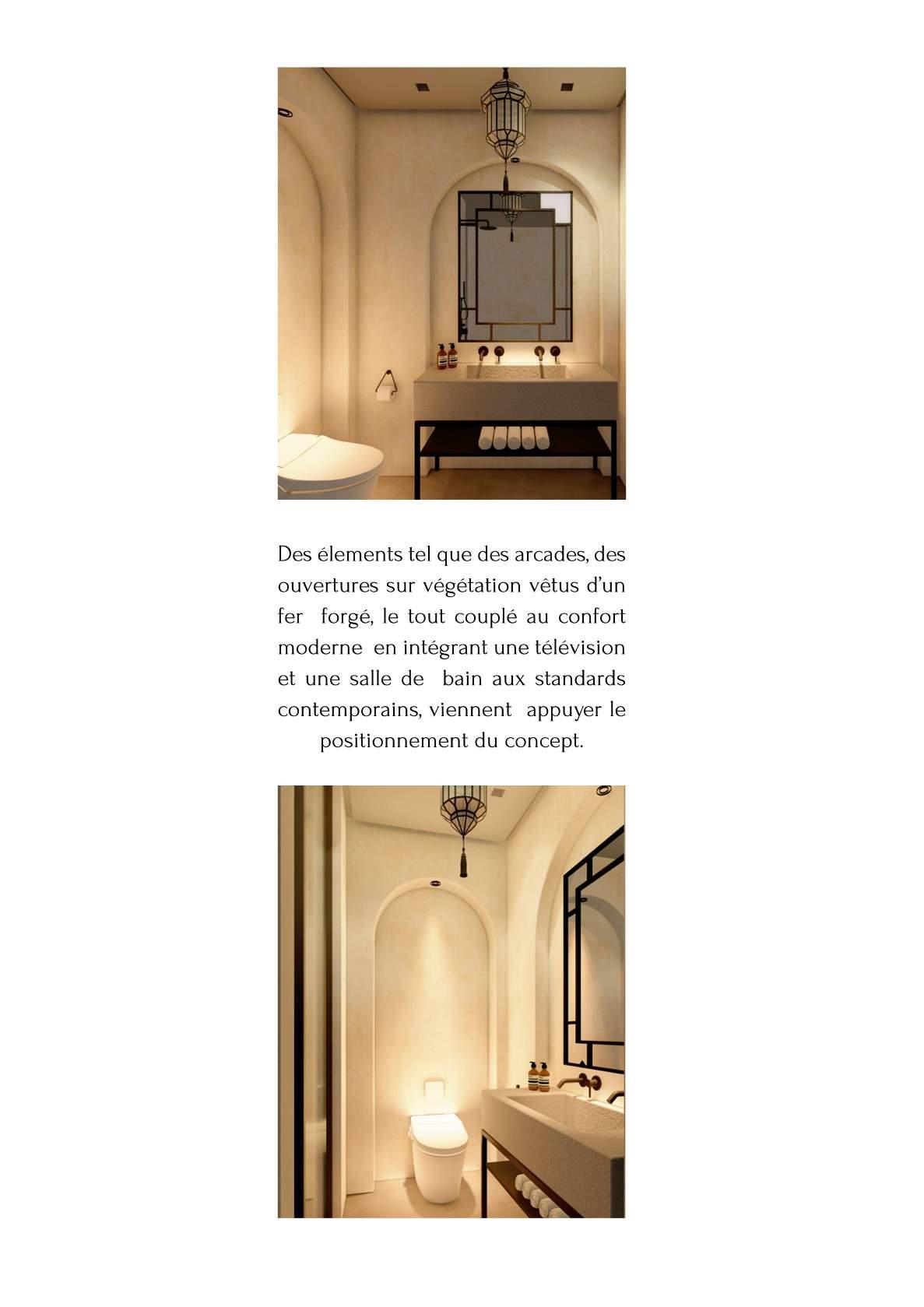 Des élements tel que des arcades, des ouvertures sur végétation vêtus d'un fer forgé, le tout couplé au confort moderne en intégrant une télévision et une salle de bain aux standards contemporains, viennent appuyer le positionnement du concept.